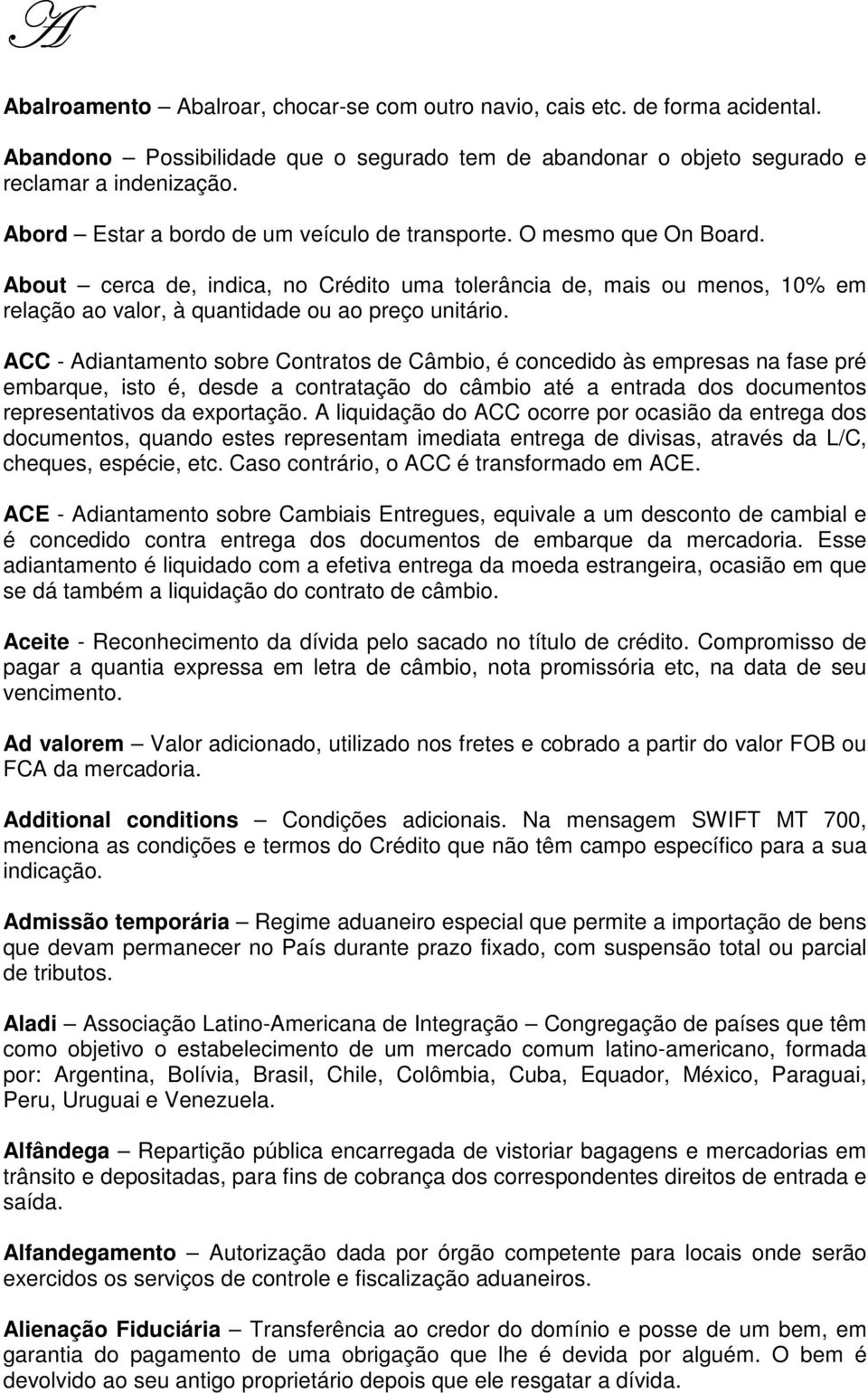 A

Abalroamento – Abalroar, chocar-se com outro navio, cais etc. de forma acidental.

Abandono – Possibilidade que o segurado tem de abandonar o objeto segurado e reclamar a indenização.

Abord – Estar a bordo de um veículo de transporte. O mesmo que On Board.

About – cerca de, indica, no Crédito uma tolerância de, mais ou menos, 10% em relação ao valor, à quantidade ou ao preço unitário.

ACC - Adiantamento sobre Contratos de Câmbio, é concedido às empresas na fase pré embarque, isto é, desde a contratação do câmbio até a entrada dos documentos representativos da exportação. A liquidação do ACC ocorre por ocasião da entrega dos documentos, quando estes representam imediata entrega de divisas, através da L/C, cheques, espécie, etc. Caso contrário, o ACC é transformado em ACE.

ACE - Adiantamento sobre Cambiais Entregues, equivale a um desconto de cambial e é concedido contra entrega dos documentos de embarque da mercadoria. Esse adiantamento é liquidado com a efetiva entrega da moeda estrangeira, ocasião em que se dá também a liquidação do contrato de câmbio.

Aceite - Reconhecimento da dívida pelo sacado no título de crédito. Compromisso de pagar a quantia expressa em letra de câmbio, nota promissória etc, na data de seu vencimento.

Ad valorem – Valor adicionado, utilizado nos fretes e cobrado a partir do valor FOB ou FCA da mercadoria.

Additional conditions – Condições adicionais. Na mensagem SWIFT MT 700, menciona as condições e termos do Crédito que não têm campo específico para a sua indicação.

Admissão temporária – Regime aduaneiro especial que permite a importação de bens que devam permanecer no País durante prazo fixado, com suspensão total ou parcial de tributos.

Aladi – Associação Latino-Americana de Integração – Congregação de países que têm como objetivo o estabelecimento de um mercado comum latino-americano, formada por: Argentina, Bolívia, Brasil, Chile, Colômbia, Cuba, Equador, México, Paraguai, Peru, Uruguai e Venezuela.

Alfândega – Repartição pública encarregada de vistoriar bagagens e mercadorias em trânsito e depositadas, para fins de cobrança dos correspondentes direitos de entrada e saída.

Alfandegamento – Autorização dada por órgão competente para locais onde serão exercidos os serviços de controle e fiscalização aduaneiros.

Alienação Fiduciária – Transferência ao credor do domínio e posse de um bem, em garantia do pagamento de uma obrigação que lhe é devida por alguém. O bem é devolvido ao seu antigo proprietário depois que ele resgatar a dívida.